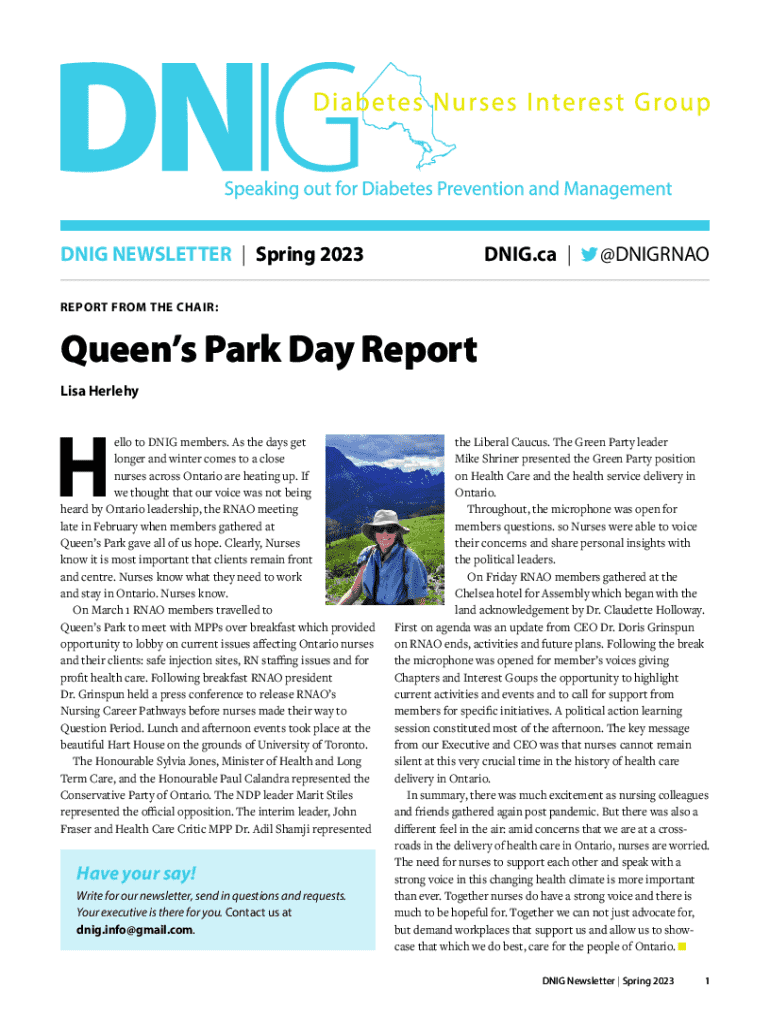 DNIG Diabetes Nurses Interest Group

Speaking out for Diabetes Prevention and Management

DNIG NEWSLETTER | Spring 2023

DNIG.ca | @DNIGRNAO

REPORT FROM THE CHAIR:

Queen's Park Day Report

Lisa Herlehy

Hello to DNIG members. As the days get longer and winter comes to a close nurses across Ontario are heating up. If we thought that our voice was not being heard by Ontario leadership, the RNAO meeting late in February when members gathered at Queen's Park gave all of us hope. Clearly, Nurses know it is most important that clients remain front and centre. Nurses know what they need to work and stay in Ontario. Nurses know.

On March 1 RNAO members travelled to Queen's Park to meet with MPPs over breakfast which provided opportunity to lobby on current issues affecting Ontario nurses and their clients: safe injection sites, RN staffing issues and for profit health care. Following breakfast RNAO president Dr. Grinspun held a press conference to release RNAO's Nursing Career Pathways before nurses made their way to Question Period. Lunch and afternoon events took place at the beautiful Hart House on the grounds of University of Toronto.

The Honourable Sylvia Jones, Minister of Health and Long Term Care, and the Honourable Paul Calandra represented the Conservative Party of Ontario. The NDP leader Marit Stiles represented the official opposition. The interim leader, John Fraser and Health Care Critic MPP Dr. Adil Shamji represented the Liberal Caucus. The Green Party leader Mike Shriner presented the Green Party position on Health Care and the health service delivery in Ontario.

Throughout, the microphone was open for members questions. so Nurses were able to voice their concerns and share personal insights with the political leaders.

On Friday RNAO members gathered at the Chelsea hotel for Assembly which began with the land acknowledgement by Dr. Claudette Holloway. First on agenda was an update from CEO Dr. Doris Grinspun on RNAO ends, activities and future plans. Following the break the microphone was opened for member's voices giving Chapters and Interest Goups the opportunity to highlight current activities and events and to call for support from members for specific initiatives. A political action learning session constituted most of the afternoon. The key message from our Executive and CEO was that nurses cannot remain silent at this very crucial time in the history of health care delivery in Ontario.

In summary, there was much excitement as nursing colleagues and friends gathered again post pandemic. But there was also a different feel in the air: amid concerns that we are at a crossroads in the delivery of health care in Ontario, nurses are worried. The need for nurses to support each other and speak with a strong voice in this changing health climate is more important than ever. Together nurses do have a strong voice and there is much to be hopeful for. Together we can not just advocate for, but demand workplaces that support us and allow us to showcase that which we do best, care for the people of Ontario.

Have your say!

Write for our newsletter, send in questions and requests. Your executive is there for you. Contact us at dnig.info@gmail.com.

DNIG Newsletter | Spring 2023 1